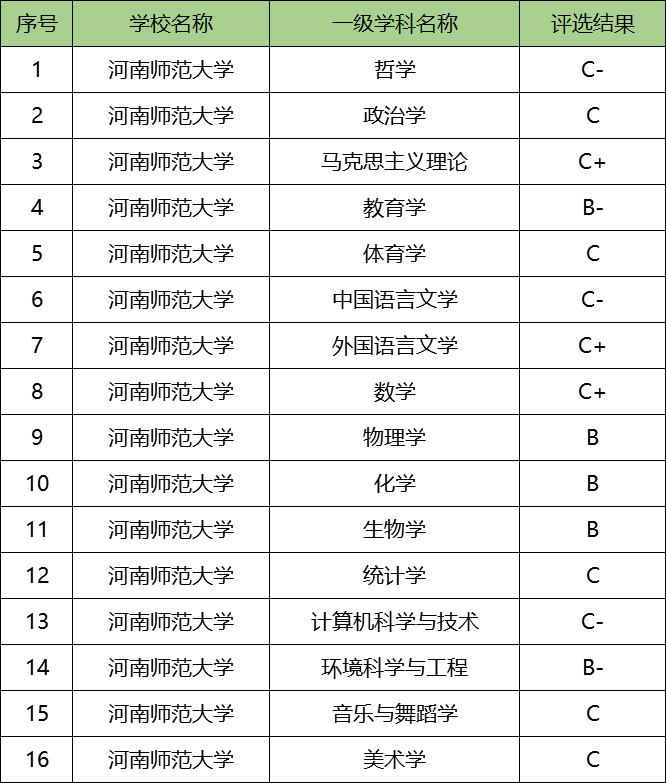 | 序号 | 学校名称 | 一级学科名称 | 评选结果 |
|---|---|---|---|
| 1 | 河南师范大学 | 哲学 | C- |
| 2 | 河南师范大学 | 政治学 | C |
| 3 | 河南师范大学 | 马克思主义理论 | C+ |
| 4 | 河南师范大学 | 教育学 | B- |
| 5 | 河南师范大学 | 体育学 | C |
| 6 | 河南师范大学 | 中国语言文学 | C- |
| 7 | 河南师范大学 | 外国语言文学 | C+ |
| 8 | 河南师范大学 | 数学 | C+ |
| 9 | 河南师范大学 | 物理学 | B |
| 10 | 河南师范大学 | 化学 | B |
| 11 | 河南师范大学 | 生物学 | B |
| 12 | 河南师范大学 | 统计学 | C |
| 13 | 河南师范大学 | 计算机科学与技术 | C- |
| 14 | 河南师范大学 | 环境科学与工程 | B- |
| 15 | 河南师范大学 | 音乐与舞蹈学 | C |
| 16 | 河南师范大学 | 美术学 | C |